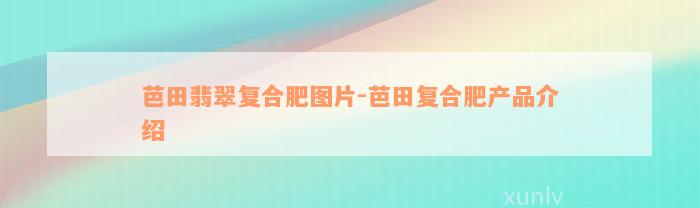 芭田翡翠复合肥图片-芭田复合肥产品介绍

xunlv